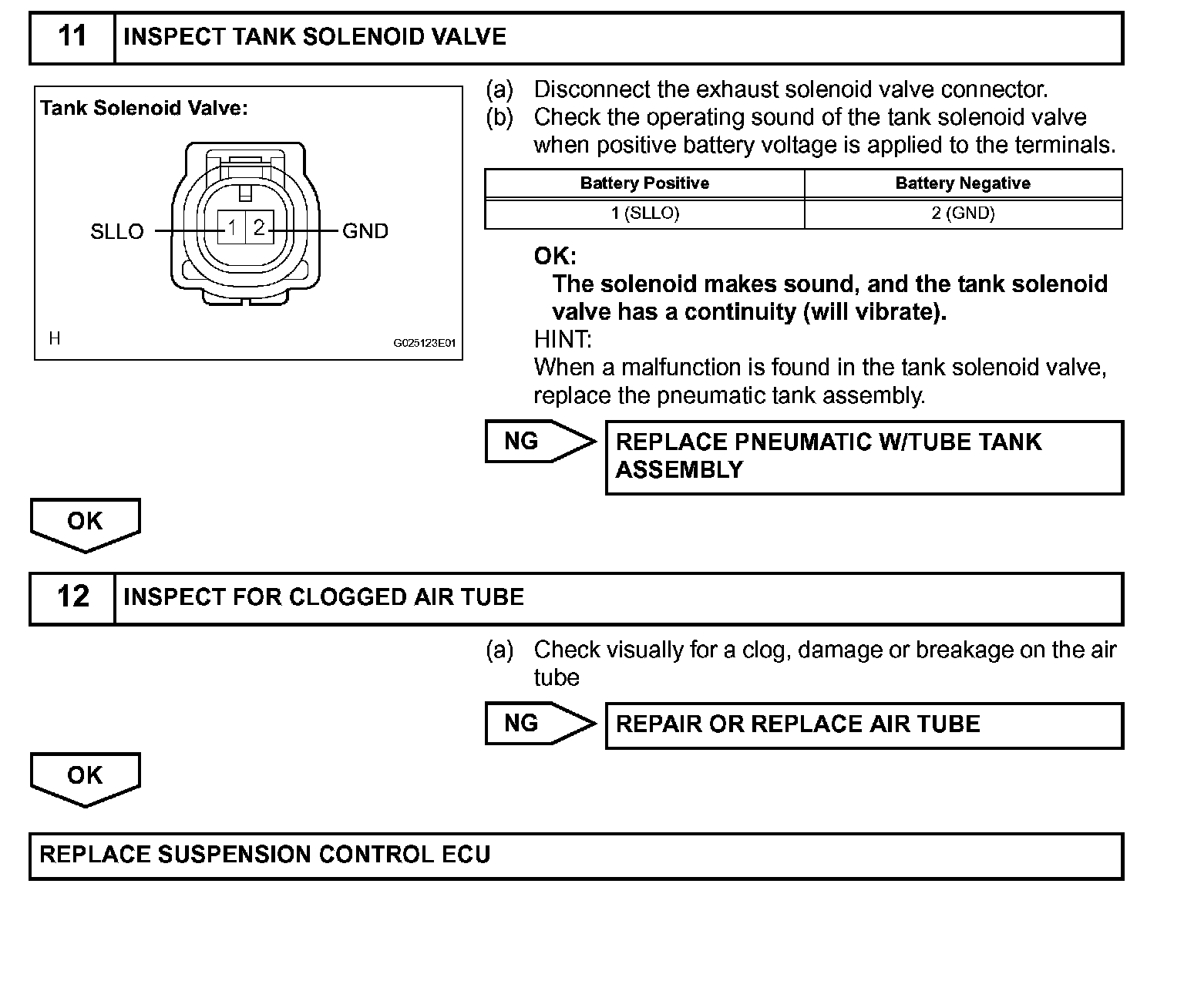 11 INSPECT TANK SOLENOID VALVE

Tank Solenoid Valve:

SLLO 1 2 GND

H G025123E01

(a) Disconnect the exhaust solenoid valve connector.
(b) Check the operating sound of the tank solenoid valve when positive battery voltage is applied to the terminals.

| Battery Positive | Battery Negative |
|---|---|
| 1 (SLLO) | 2 (GND) |

OK:
The solenoid makes sound, and the tank solenoid valve has a continuity (will vibrate).
HINT:
When a malfunction is found in the tank solenoid valve, replace the pneumatic tank assembly.

NG REPLACE PNEUMATIC W/TUBE TANK ASSEMBLY

OK

12 INSPECT FOR CLOGGED AIR TUBE

(a) Check visually for a clog, damage or breakage on the air tube

NG REPAIR OR REPLACE AIR TUBE

OK

REPLACE SUSPENSION CONTROL ECU